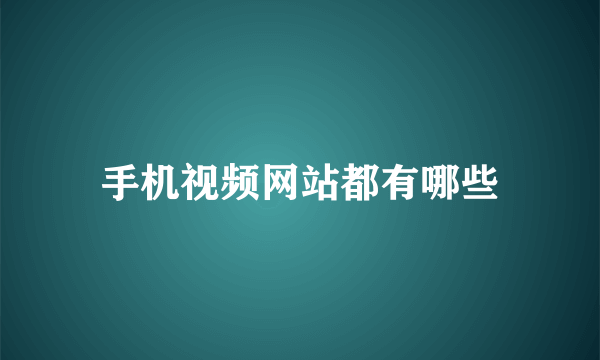 手机视频网站都有哪些